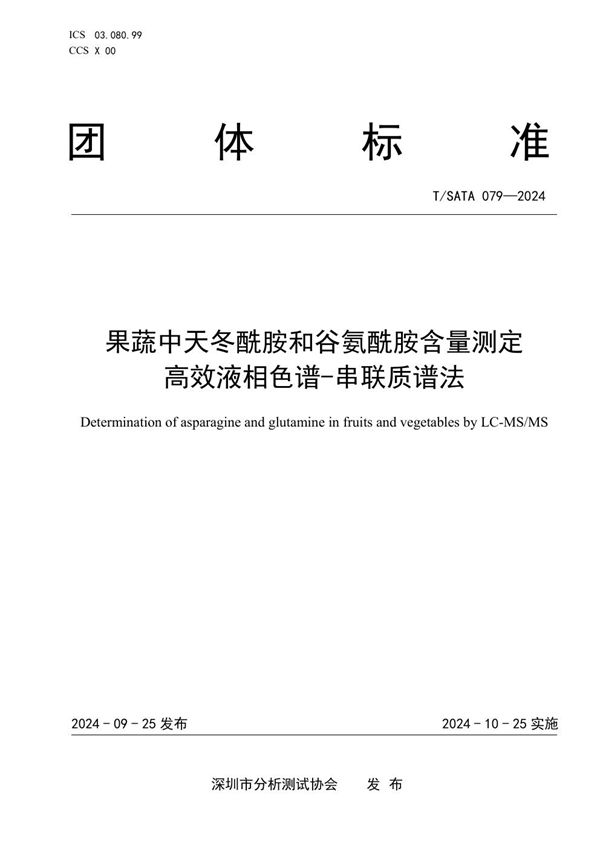 ICS 03.080.99
CCS X 00

团 体 标 准

T/SATA 079—2024

果蔬中天冬酰胺和谷氨酰胺含量测定
高效液相色谱-串联质谱法

Determination of asparagine and glutamine in fruits and vegetables by LC-MS/MS

2024 - 09 - 25 发布

2024 - 10 - 25 实施

深圳市分析测试协会 发 布